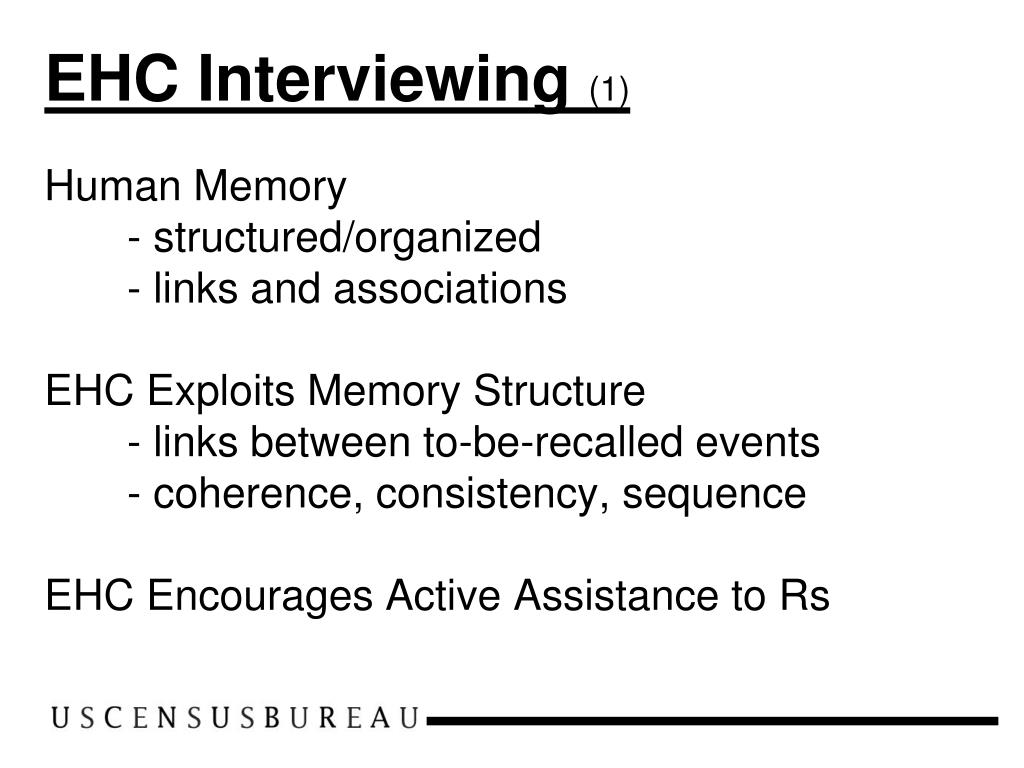 EHC Interviewing (1)

Human Memory
- structured/organized
- links and associations

EHC Exploits Memory Structure
- links between to-be-recalled events
- coherence, consistency, sequence

EHC Encourages Active Assistance to Rs

USCENSUSBUREAU